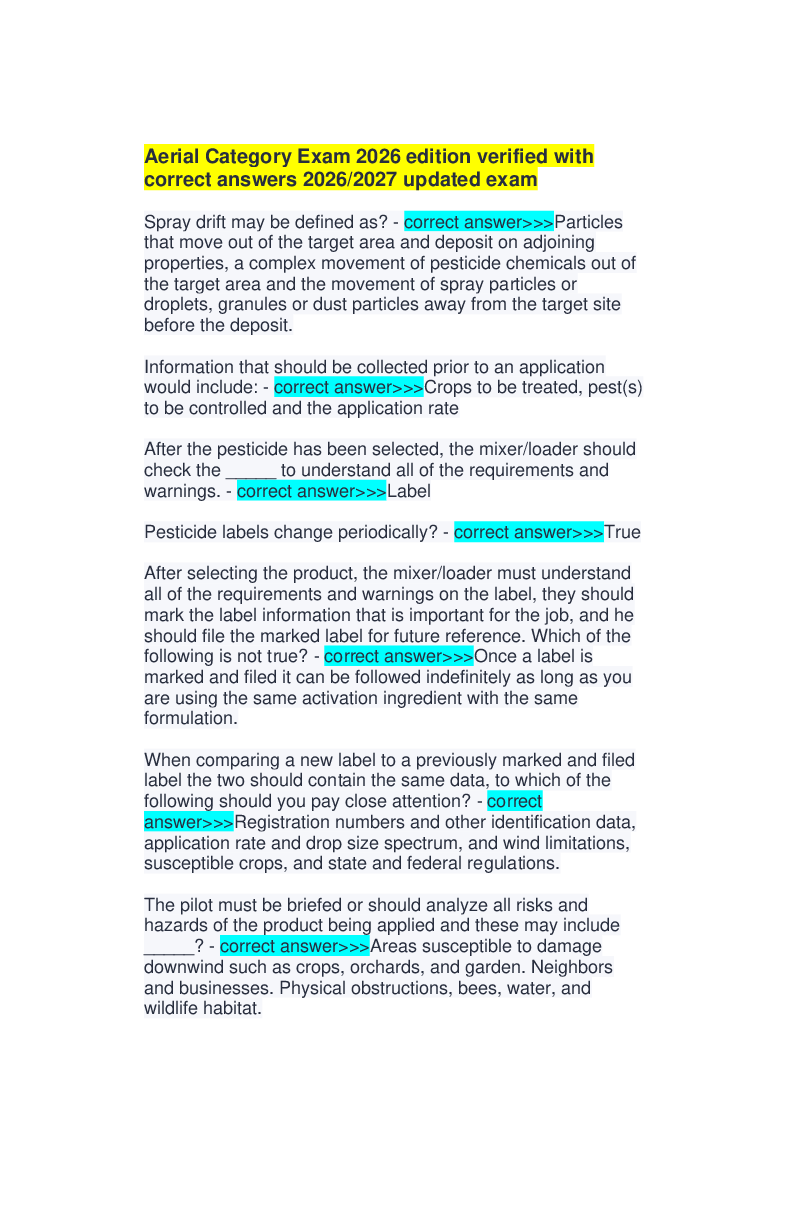 Aerial Category Exam 2026 edition verified with correct answers 2026/2027 updated exam

Spray drift may be defined as? - correct answer>>>Particles that move out of the target area and deposit on adjoining properties, a complex movement of pesticide chemicals out of the target area and the movement of spray particles or droplets, granules or dust particles away from the target site before the deposit.

Information that should be collected prior to an application would include: - correct answer>>>Crops to be treated, pest(s) to be controlled and the application rate

After the pesticide has been selected, the mixer/loader should check the ____ to understand all of the requirements and warnings. - correct answer>>>Label

Pesticide labels change periodically? - correct answer>>>True

After selecting the product, the mixer/loader must understand all of the requirements and warnings on the label, they should mark the label information that is important for the job, and he should file the marked label for future reference. Which of the following is not true? - correct answer>>>Once a label is marked and filed it can be followed indefinitely as long as you are using the same activation ingredient with the same formulation.

When comparing a new label to a previously marked and filed label the two should contain the same data, to which of the following should you pay close attention? - correct answer>>>Registration numbers and other identification data, application rate and drop size spectrum, and wind limitations, susceptible crops, and state and federal regulations.

The pilot must be briefed or should analyze all risks and hazards of the product being applied and these may include ____? - correct answer>>>Areas susceptible to damage downwind such as crops, orchards, and garden. Neighbors and businesses. Physical obstructions, bees, water, and wildlife habitat.